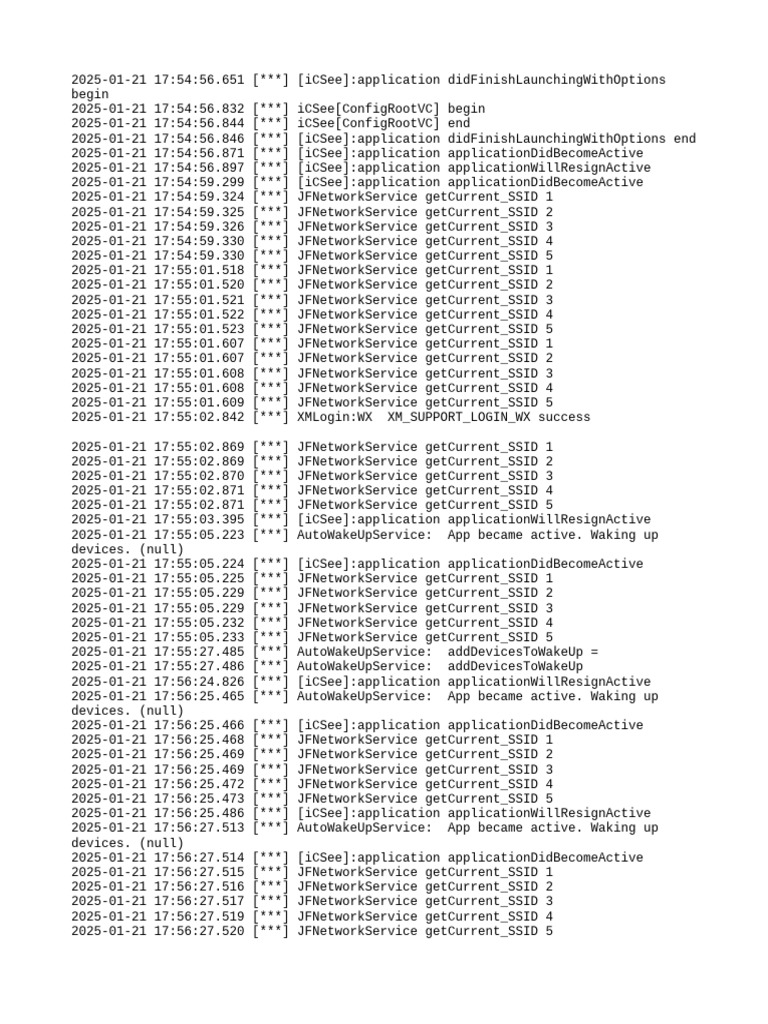 2025-01-21 17:54:56.651 [***] [iCSee]:application didFinishLaunchingWithOptions begin
2025-01-21 17:54:56.832 [***] iCSee[ConfigRootVC] begin
2025-01-21 17:54:56.844 [***] iCSee[ConfigRootVC] end
2025-01-21 17:54:56.846 [***] [iCSee]:application didFinishLaunchingWithOptions end
2025-01-21 17:54:56.871 [***] [iCSee]:application applicationDidBecomeActive
2025-01-21 17:54:56.897 [***] [iCSee]:application applicationWillResignActive
2025-01-21 17:54:59.299 [***] [iCSee]:application applicationDidBecomeActive
2025-01-21 17:54:59.324 [***] JFNetworkService getCurrent_SSID 1
2025-01-21 17:54:59.325 [***] JFNetworkService getCurrent_SSID 2
2025-01-21 17:54:59.326 [***] JFNetworkService getCurrent_SSID 3
2025-01-21 17:54:59.330 [***] JFNetworkService getCurrent_SSID 4
2025-01-21 17:54:59.330 [***] JFNetworkService getCurrent_SSID 5
2025-01-21 17:55:01.518 [***] JFNetworkService getCurrent_SSID 1
2025-01-21 17:55:01.520 [***] JFNetworkService getCurrent_SSID 2
2025-01-21 17:55:01.521 [***] JFNetworkService getCurrent_SSID 3
2025-01-21 17:55:01.522 [***] JFNetworkService getCurrent_SSID 4
2025-01-21 17:55:01.523 [***] JFNetworkService getCurrent_SSID 5
2025-01-21 17:55:01.607 [***] JFNetworkService getCurrent_SSID 1
2025-01-21 17:55:01.607 [***] JFNetworkService getCurrent_SSID 2
2025-01-21 17:55:01.608 [***] JFNetworkService getCurrent_SSID 3
2025-01-21 17:55:01.608 [***] JFNetworkService getCurrent_SSID 4
2025-01-21 17:55:01.609 [***] JFNetworkService getCurrent_SSID 5
2025-01-21 17:55:02.842 [***] XMLogin:WX  XM_SUPPORT_LOGIN_WX success

2025-01-21 17:55:02.869 [***] JFNetworkService getCurrent_SSID 1
2025-01-21 17:55:02.869 [***] JFNetworkService getCurrent_SSID 2
2025-01-21 17:55:02.870 [***] JFNetworkService getCurrent_SSID 3
2025-01-21 17:55:02.871 [***] JFNetworkService getCurrent_SSID 4
2025-01-21 17:55:02.871 [***] JFNetworkService getCurrent_SSID 5
2025-01-21 17:55:03.395 [***] [iCSee]:application applicationWillResignActive
2025-01-21 17:55:05.223 [***] AutoWakeUpService:  App became active. Waking up devices. (null)
2025-01-21 17:55:05.224 [***] [iCSee]:application applicationDidBecomeActive
2025-01-21 17:55:05.225 [***] JFNetworkService getCurrent_SSID 1
2025-01-21 17:55:05.229 [***] JFNetworkService getCurrent_SSID 2
2025-01-21 17:55:05.229 [***] JFNetworkService getCurrent_SSID 3
2025-01-21 17:55:05.232 [***] JFNetworkService getCurrent_SSID 4
2025-01-21 17:55:05.233 [***] JFNetworkService getCurrent_SSID 5
2025-01-21 17:55:27.485 [***] AutoWakeUpService:  addDevicesToWakeUp =
2025-01-21 17:55:27.486 [***] AutoWakeUpService:  addDevicesToWakeUp
2025-01-21 17:56:24.826 [***] [iCSee]:application applicationWillResignActive
2025-01-21 17:56:25.465 [***] AutoWakeUpService:  App became active. Waking up devices. (null)
2025-01-21 17:56:25.466 [***] [iCSee]:application applicationDidBecomeActive
2025-01-21 17:56:25.468 [***] JFNetworkService getCurrent_SSID 1
2025-01-21 17:56:25.469 [***] JFNetworkService getCurrent_SSID 2
2025-01-21 17:56:25.469 [***] JFNetworkService getCurrent_SSID 3
2025-01-21 17:56:25.472 [***] JFNetworkService getCurrent_SSID 4
2025-01-21 17:56:25.473 [***] JFNetworkService getCurrent_SSID 5
2025-01-21 17:56:25.486 [***] [iCSee]:application applicationWillResignActive
2025-01-21 17:56:27.513 [***] AutoWakeUpService:  App became active. Waking up devices. (null)
2025-01-21 17:56:27.514 [***] [iCSee]:application applicationDidBecomeActive
2025-01-21 17:56:27.515 [***] JFNetworkService getCurrent_SSID 1
2025-01-21 17:56:27.516 [***] JFNetworkService getCurrent_SSID 2
2025-01-21 17:56:27.517 [***] JFNetworkService getCurrent_SSID 3
2025-01-21 17:56:27.519 [***] JFNetworkService getCurrent_SSID 4
2025-01-21 17:56:27.520 [***] JFNetworkService getCurrent_SSID 5